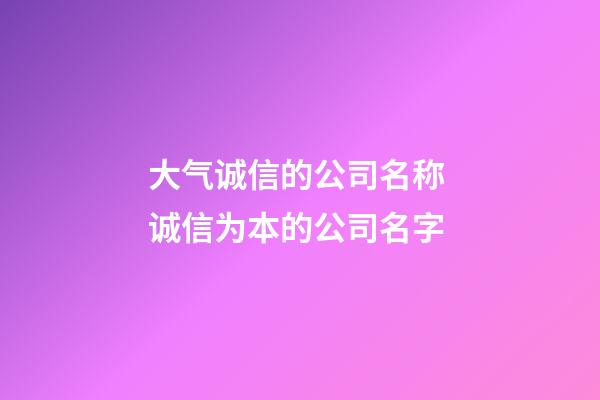 大气诚信的公司名称
诚信为本的公司名字